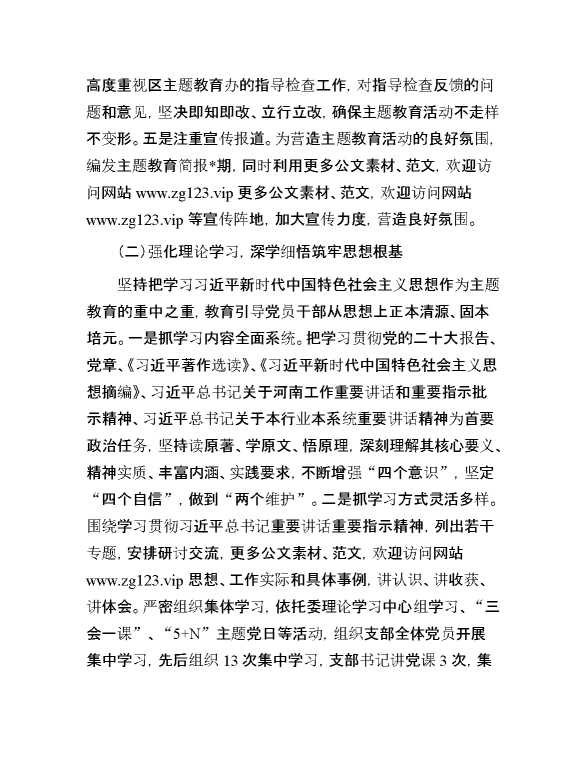 高度重视区主题教育办的指导检查工作，对指导检查反馈的问题和意见，坚决即知即改、立行立改，确保主题教育活动不走样不变形。五是注重宣传报道。为营造主题教育活动的良好氛围，编发主题教育简报*期，同时利用更多公文素材、范文，欢迎访问网站 www.zg123.vip 更多公文素材、范文，欢迎访问网站 www.zg123.vip 等宣传阵地，加大宣传力度，营造良好氛围。

（二）强化理论学习，深学细悟筑牢思想根基

坚持把学习习近平新时代中国特色社会主义思想作为主题教育的重中之重，教育引导党员干部从思想上正本清源、固本培元。一是抓学习内容全面系统。把学习贯彻党的二十大报告、党章、《习近平著作选读》、《习近平新时代中国特色社会主义思想摘编》、习近平总书记关于河南工作重要讲话和重要指示批示精神、习近平总书记关于本行业本系统重要讲话精神为首要政治任务，坚持读原著、学原文、悟原理，深刻理解其核心要义、精神实质、丰富内涵、实践要求，不断增强“四个意识”，坚定“四个自信”，做到“两个维护”。二是抓学习方式灵活多样。围绕学习贯彻习近平总书记重要讲话重要指示精神，列出若干专题，安排研讨交流，更多公文素材、范文，欢迎访问网站 www.zg123.vip 思想、工作实际和具体事例，讲认识、讲收获、讲体会。严密组织集体学习，依托委理论学习中心组学习、“三会一课”、“5+N”主题党日等活动，组织支部全体党员开展集中学习，先后组织 13 次集中学习，支部书记讲党课 3 次，集